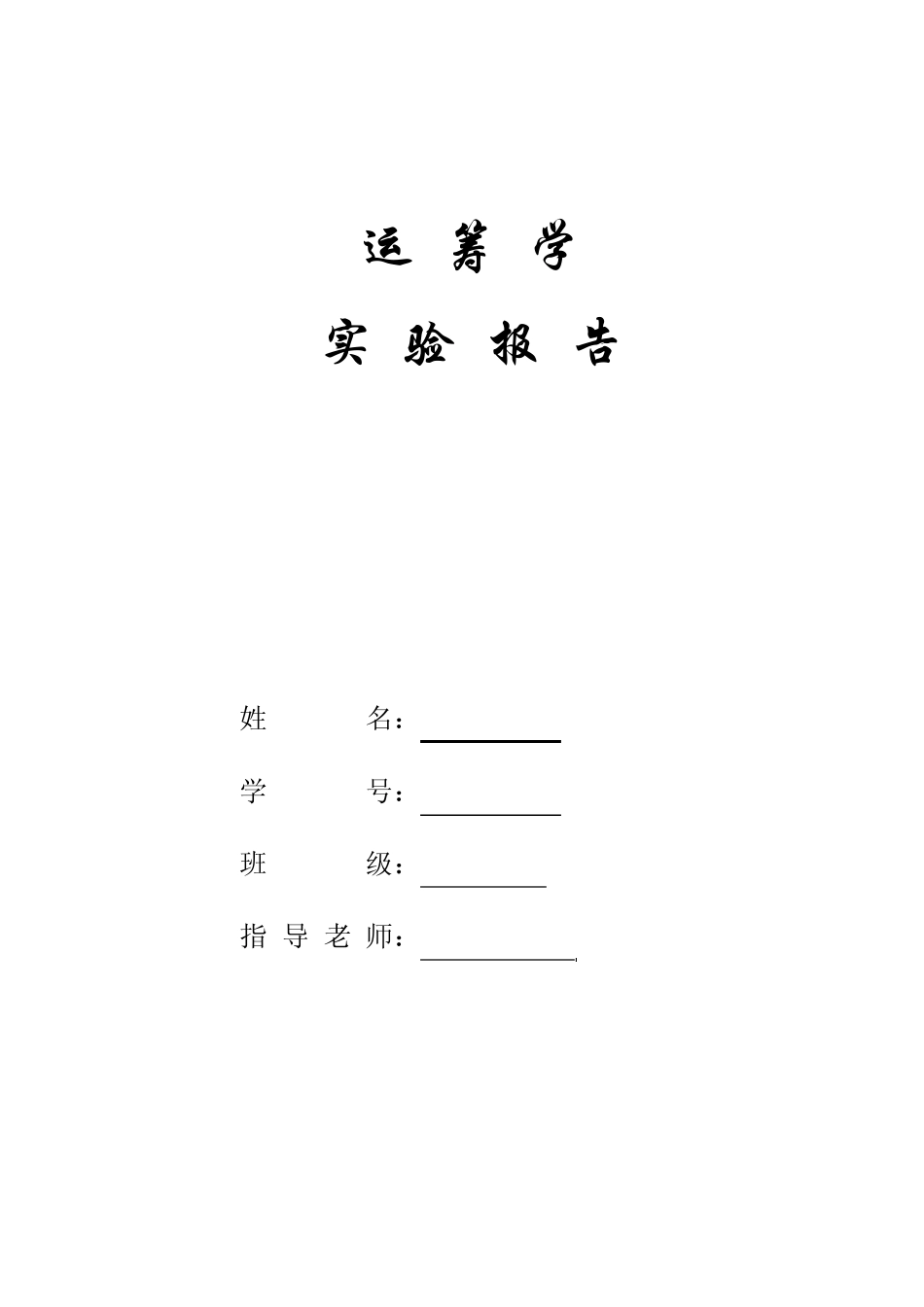 运 筹 学

实 验 报 告

姓 名：

学 号：

班 级：

指 导 老 师：